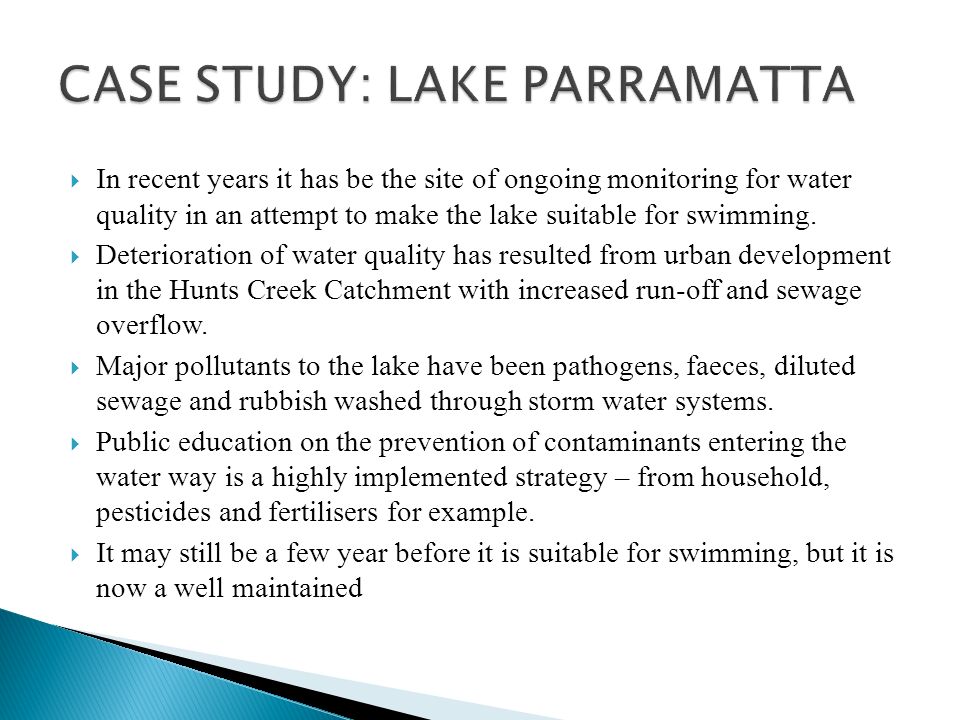 CASE STUDY: LAKE PARRAMATTA

In recent years it has be the site of ongoing monitoring for water quality in an attempt to make the lake suitable for swimming.

Deterioration of water quality has resulted from urban development in the Hunts Creek Catchment with increased run-off and sewage overflow.

Major pollutants to the lake have been pathogens, faeces, diluted sewage and rubbish washed through storm water systems.

Public education on the prevention of contaminants entering the water way is a highly implemented strategy – from household, pesticides and fertilisers for example.

It may still be a few year before it is suitable for swimming, but it is now a well maintained